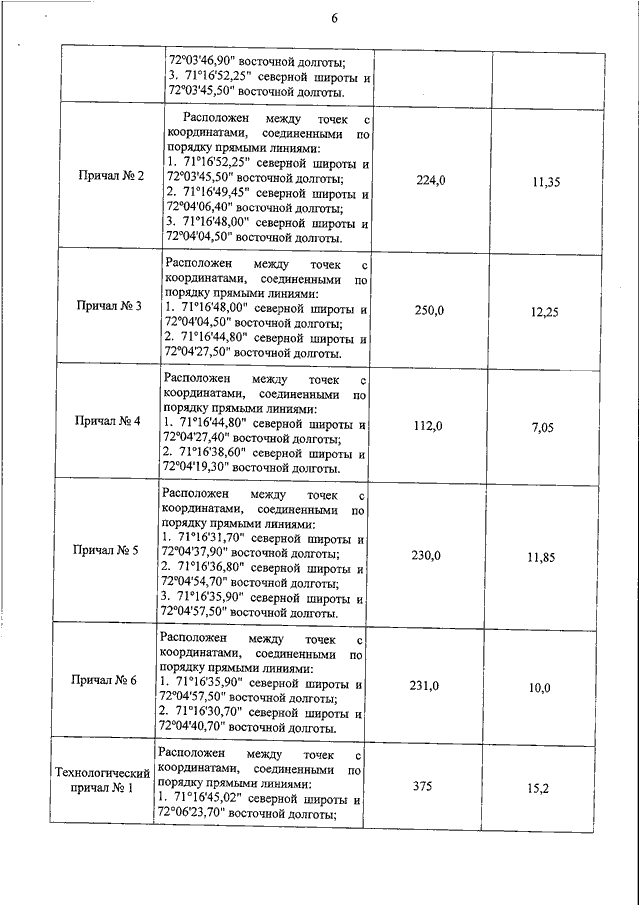 6

|  |  |  |  |
|---|---|---|---|
|  | 72°03'46,90" восточной долготы; 3. 71°16'52,25" северной широты и 72°03'45,50" восточной долготы. |  |  |
| Причал № 2 | Расположен между точек с координатами, соединенными по порядку прямыми линиями: 1. 71°16'52,25" северной широты и 72°03'45,50" восточной долготы; 2. 71°16'49,45" северной широты и 72°04'06,40" восточной долготы; 3. 71°16'48,00" северной широты и 72°04'04,50" восточной долготы. | 224,0 | 11,35 |
| Причал № 3 | Расположен между точек с координатами, соединенными по порядку прямыми линиями: 1. 71°16'48,00" северной широты и 72°04'04,50" восточной долготы; 2. 71°16'44,80" северной широты и 72°04'27,50" восточной долготы. | 250,0 | 12,25 |
| Причал № 4 | Расположен между точек с координатами, соединенными по порядку прямыми линиями: 1. 71°16'44,80" северной широты и 72°04'27,40" восточной долготы; 2. 71°16'38,60" северной широты и 72°04'19,30" восточной долготы. | 112,0 | 7,05 |
| Причал № 5 | Расположен между точек с координатами, соединенными по порядку прямыми линиями: 1. 71°16'31,70" северной широты и 72°04'37,90" восточной долготы; 2. 71°16'36,80" северной широты и 72°04'54,70" восточной долготы; 3. 71°16'35,90" северной широты и 72°04'57,50" восточной долготы. | 230,0 | 11,85 |
| Причал № 6 | Расположен между точек с координатами, соединенными по порядку прямыми линиями: 1. 71°16'35,90" северной широты и 72°04'57,50" восточной долготы; 2. 71°16'30,70" северной широты и 72°04'40,70" восточной долготы. | 231,0 | 10,0 |
| Технологический причал № 1 | Расположен между точек с координатами, соединенными по порядку прямыми линиями: 1. 71°16'45,02" северной широты и 72°06'23,70" восточной долготы; | 375 | 15,2 |